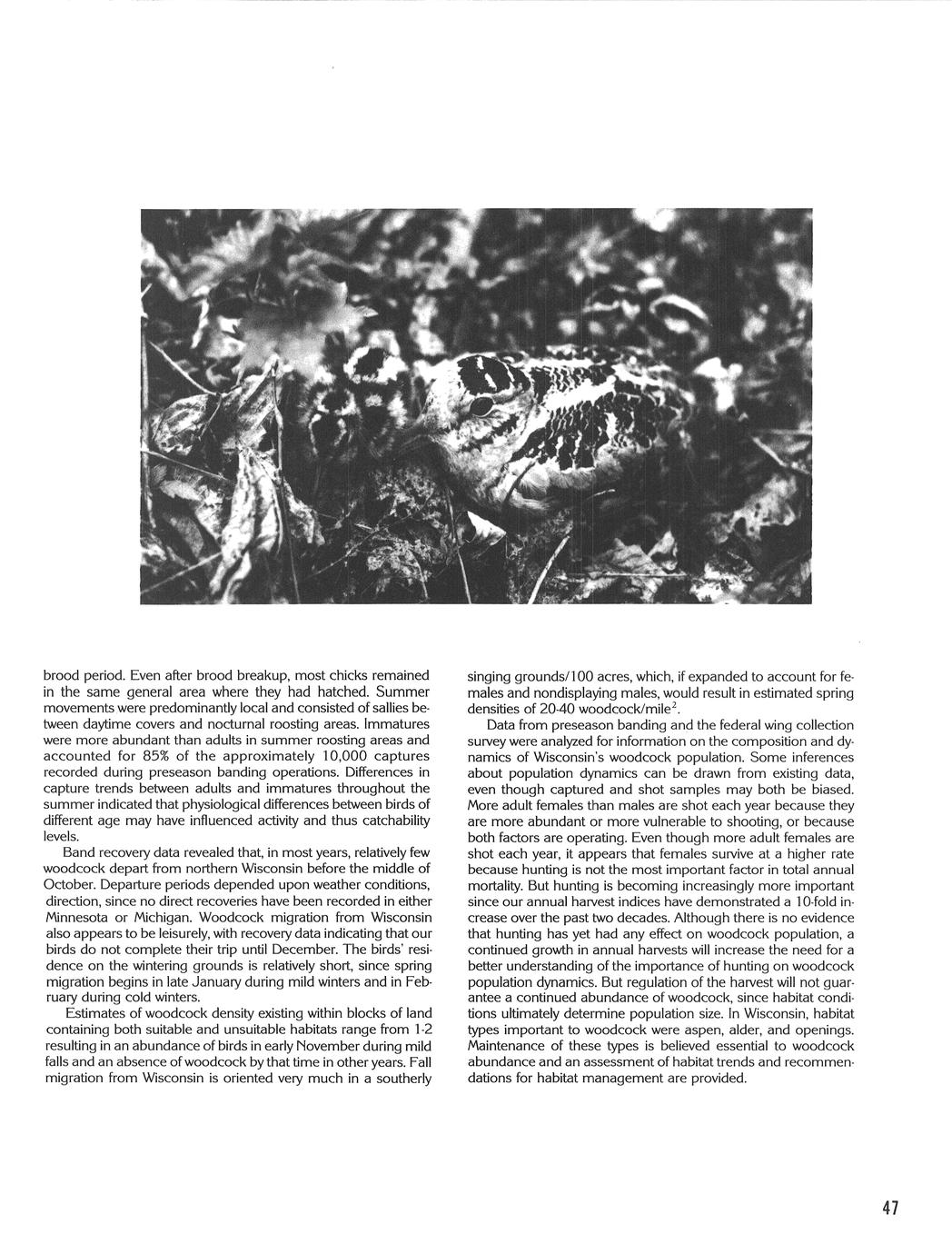 brood period. Even after brood breakup, most chicks remained in the same general area where they had hatched. Summer movements were predominantly local and consisted of sallies between daytime covers and nocturnal roosting areas. Immatures were more abundant than adults in summer roosting areas and accounted for 85% of the approximately 10,000 captures recorded during preseason banding operations. Differences in capture trends between adults and immatures throughout the summer indicated that physiological differences between birds of different age may have influenced activity and thus catchability levels.

Band recovery data revealed that, in most years, relatively few woodcock depart from northern Wisconsin before the middle of October. Departure periods depended upon weather conditions, direction, since no direct recoveries have been recorded in either Minnesota or Michigan. Woodcock migration from Wisconsin also appears to be leisurely, with recovery data indicating that our birds do not complete their trip until December. The birds' residence on the wintering grounds is relatively short, since spring migration begins in late January during mild winters and in February during cold winters.

Estimates of woodcock density existing within blocks of land containing both suitable and unsuitable habitats range from 1-2 resulting in an abundance of birds in early November during mild falls and an absence of woodcock by that time in other years. Fall migration from Wisconsin is oriented very much in a southerly

singing grounds/100 acres, which, if expanded to account for females and nondisplaying males, would result in estimated spring densities of 20-40 woodcock/mile$^2$.

Data from preseason banding and the federal wing collection survey were analyzed for information on the composition and dynamics of Wisconsin's woodcock population. Some inferences about population dynamics can be drawn from existing data, even though captured and shot samples may both be biased. More adult females than males are shot each year because they are more abundant or more vulnerable to shooting, or because both factors are operating. Even though more adult females are shot each year, it appears that females survive at a higher rate because hunting is not the most important factor in total annual mortality. But hunting is becoming increasingly more important since our annual harvest indices have demonstrated a 10-fold increase over the past two decades. Although there is no evidence that hunting has yet had any effect on woodcock population, a continued growth in annual harvests will increase the need for a better understanding of the importance of hunting on woodcock population dynamics. But regulation of the harvest will not guarantee a continued abundance of woodcock, since habitat conditions ultimately determine population size. In Wisconsin, habitat types important to woodcock were aspen, alder, and openings. Maintenance of these types is believed essential to woodcock abundance and an assessment of habitat trends and recommendations for habitat management are provided.

47